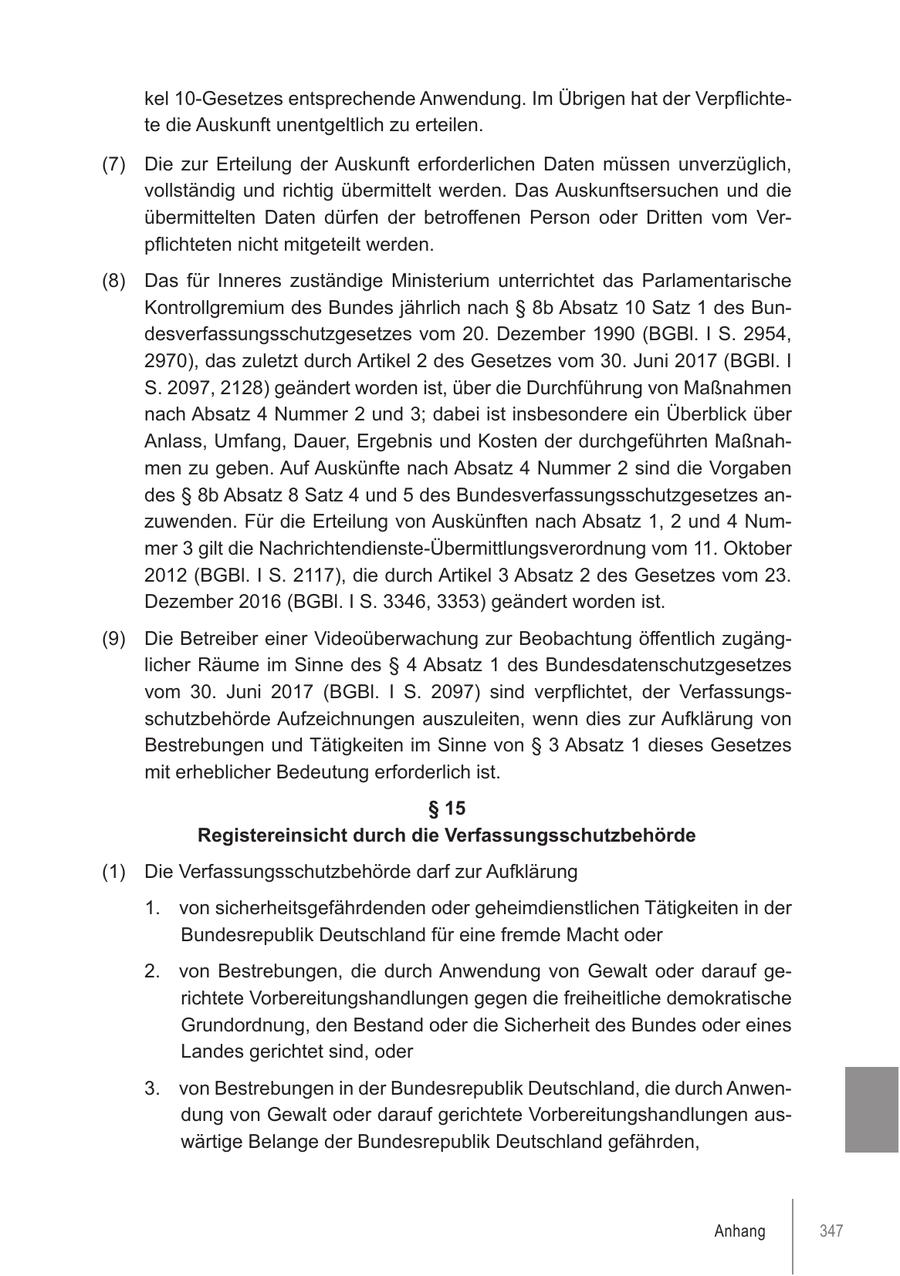 kel 10-Gesetzes entsprechende Anwendung. Im Übrigen hat der Verpflichtete die Auskunft unentgeltlich zu erteilen.

(7) Die zur Erteilung der Auskunft erforderlichen Daten müssen unverzüglich, vollständig und richtig übermittelt werden. Das Auskunftsersuchen und die übermittelten Daten dürfen der betroffenen Person oder Dritten vom Verpflichteten nicht mitgeteilt werden.

(8) Das für Inneres zuständige Ministerium unterrichtet das Parlamentarische Kontrollgremium des Bundes jährlich nach § 8b Absatz 10 Satz 1 des Bundesverfassungsschutzgesetzes vom 20. Dezember 1990 (BGBl. I S. 2954, 2970), das zuletzt durch Artikel 2 des Gesetzes vom 30. Juni 2017 (BGBl. I S. 2097, 2128) geändert worden ist, über die Durchführung von Maßnahmen nach Absatz 4 Nummer 2 und 3; dabei ist insbesondere ein Überblick über Anlass, Umfang, Dauer, Ergebnis und Kosten der durchgeführten Maßnahmen zu geben. Auf Auskünfte nach Absatz 4 Nummer 2 sind die Vorgaben des § 8b Absatz 8 Satz 4 und 5 des Bundesverfassungsschutzgesetzes anzuwenden. Für die Erteilung von Auskünften nach Absatz 1, 2 und 4 Nummer 3 gilt die Nachrichtendienste-Übermittlungsverordnung vom 11. Oktober 2012 (BGBl. I S. 2117), die durch Artikel 3 Absatz 2 des Gesetzes vom 23. Dezember 2016 (BGBl. I S. 3346, 3353) geändert worden ist.

(9) Die Betreiber einer Videoüberwachung zur Beobachtung öffentlich zugänglicher Räume im Sinne des § 4 Absatz 1 des Bundesdatenschutzgesetzes vom 30. Juni 2017 (BGBl. I S. 2097) sind verpflichtet, der Verfassungsschutzbehörde Aufzeichnungen auszuleiten, wenn dies zur Aufklärung von Bestrebungen und Tätigkeiten im Sinne von § 3 Absatz 1 dieses Gesetzes mit erheblicher Bedeutung erforderlich ist.

§ 15
Registereinsicht durch die Verfassungsschutzbehörde

(1) Die Verfassungsschutzbehörde darf zur Aufklärung

1. von sicherheitsgefährdenden oder geheimdienstlichen Tätigkeiten in der Bundesrepublik Deutschland für eine fremde Macht oder

2. von Bestrebungen, die durch Anwendung von Gewalt oder darauf gerichtete Vorbereitungshandlungen gegen die freiheitliche demokratische Grundordnung, den Bestand oder die Sicherheit des Bundes oder eines Landes gerichtet sind, oder

3. von Bestrebungen in der Bundesrepublik Deutschland, die durch Anwendung von Gewalt oder darauf gerichtete Vorbereitungshandlungen auswärtige Belange der Bundesrepublik Deutschland gefährden,

Anhang 347